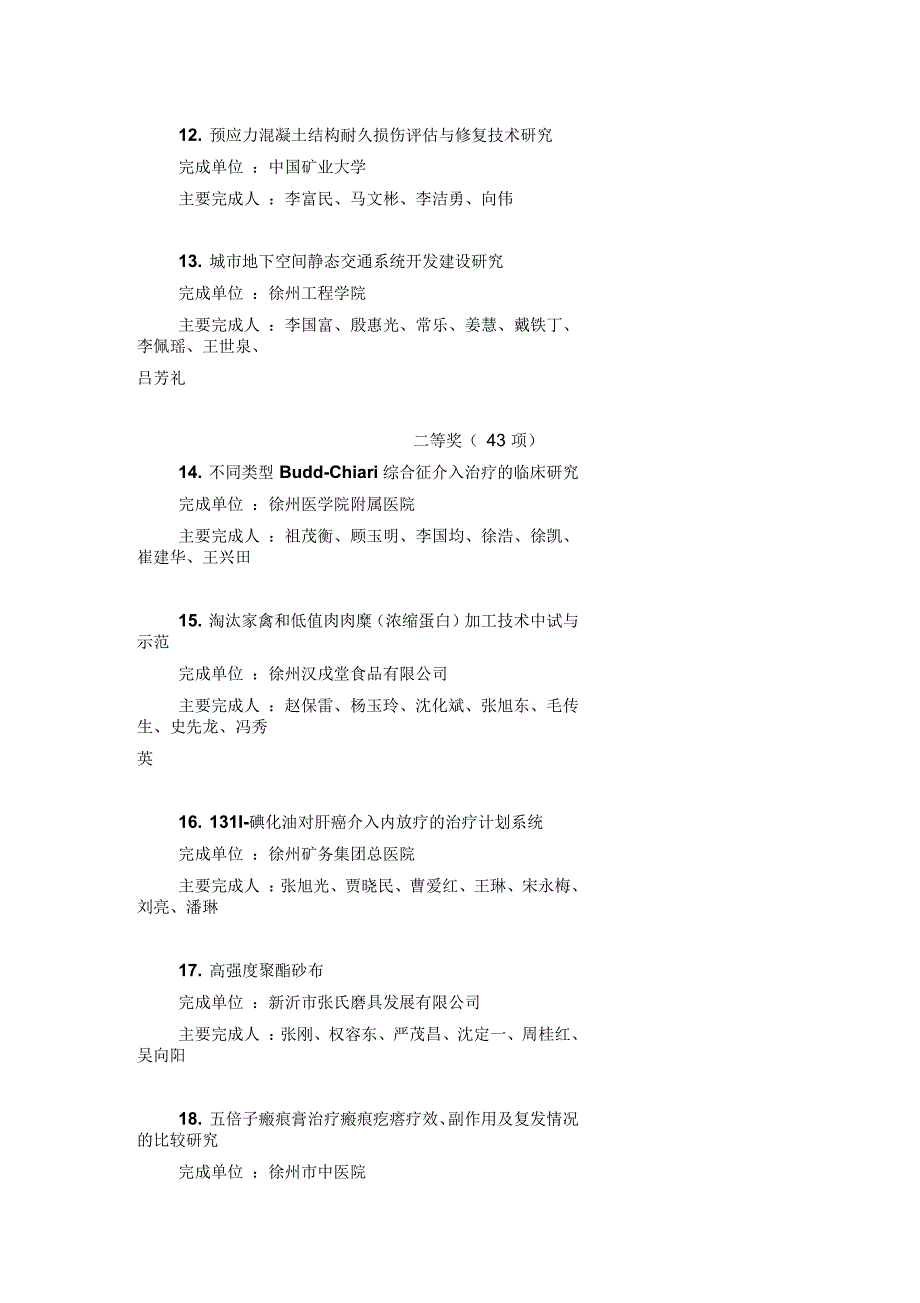 12. 预应力混凝土结构耐久损伤评估与修复技术研究

完成单位 ：中国矿业大学

主要完成人 ：李富民、马文彬、李洁勇、向伟

13. 城市地下空间静态交通系统开发建设研究

完成单位 ：徐州工程学院

主要完成人 ：李国富、殷惠光、常乐、姜慧、戴铁丁、李佩瑶、王世泉、

吕芳礼

二等奖（ 43 项）

14. 不同类型 Budd-Chiari 综合征介入治疗的临床研究

完成单位 ：徐州医学院附属医院

主要完成人 ：祖茂衡、顾玉明、李国均、徐浩、徐凯、崔建华、王兴田

15. 淘汰家禽和低值肉肉糜（浓缩蛋白）加工技术中试与示范

完成单位 ：徐州汉戌堂食品有限公司

主要完成人 ：赵保雷、杨玉玲、沈化斌、张旭东、毛传生、史先龙、冯秀

英

16. 131I-碘化油对肝癌介入内放疗的治疗计划系统

完成单位 ：徐州矿务集团总医院

主要完成人 ：张旭光、贾晓民、曹爱红、王琳、宋永梅、刘亮、潘琳

17. 高强度聚酯砂布

完成单位 ：新沂市张氏磨具发展有限公司

主要完成人 ：张刚、权容东、严茂昌、沈定一、周桂红、吴向阳

18. 五倍子瘢痕膏治疗瘢痕疙瘩疗效、副作用及复发情况的比较研究

完成单位 ：徐州市中医院